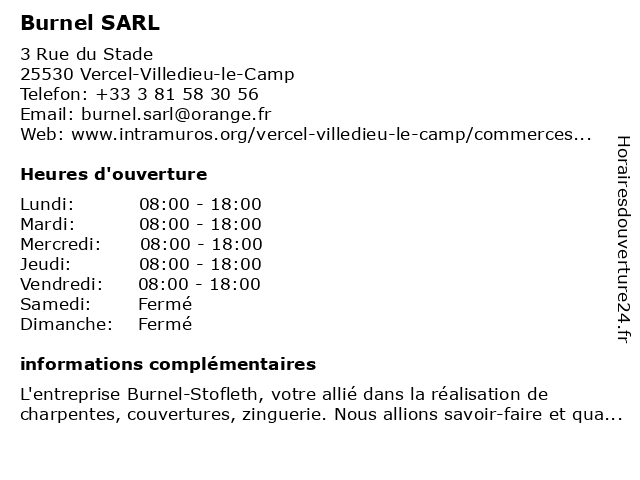 Burnel SARL

3 Rue du Stade
25530 Vercel-Villedieu-le-Camp
Telefon: +33 3 81 58 30 56
Email: burnel.sarl@orange.fr
Web: www.intramuros.org/vercel-villedieu-le-camp/commerces...

Heures d'ouverture

Lundi: 08:00 - 18:00
Mardi: 08:00 - 18:00
Mercredi: 08:00 - 18:00
Jeudi: 08:00 - 18:00
Vendredi: 08:00 - 18:00
Samedi: Fermé
Dimanche: Fermé

informations complémentaires

L'entreprise Burnel-Stofleth, votre allié dans la réalisation de charpentes, couvertures, zinguerie. Nous allions savoir-faire et qua...

Horairesdouverture24.fr